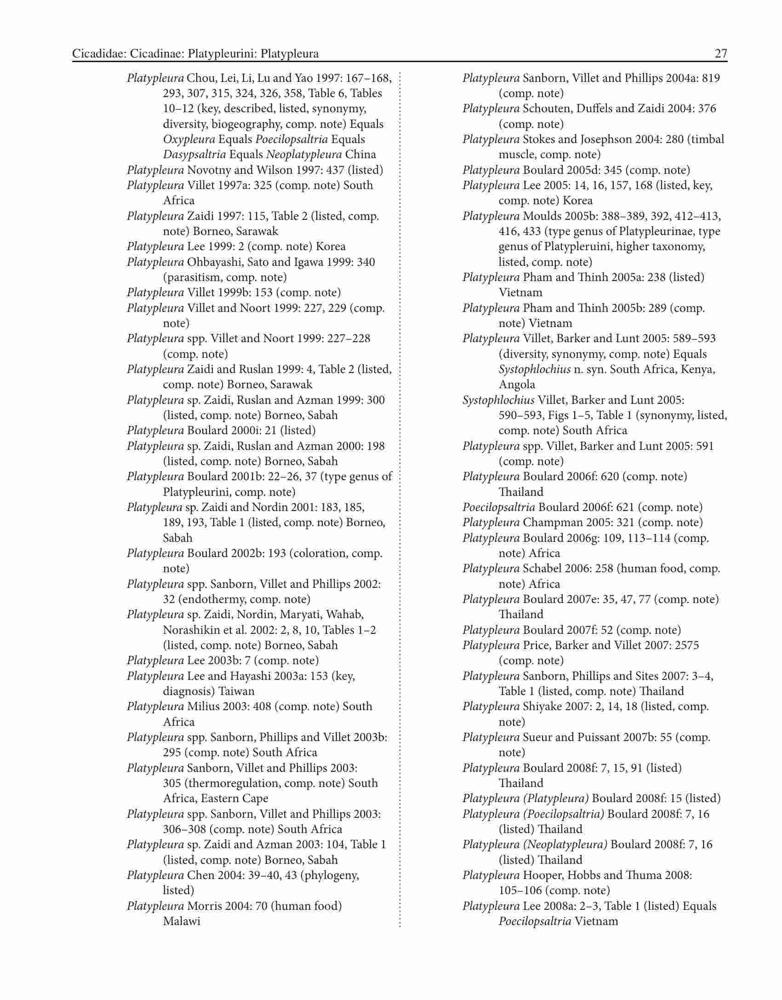 Cicadidae: Cicadinae: Platypleurini: Platypleura 27

Platypleura Chou, Lei, Li, Lu and Yao 1997: 167–168, 293, 307, 315, 324, 326, 358, Table 6, Tables 10–12 (key, described, listed, synonymy, diversity, biogeography, comp. note) Equals Oxypleura Equals Poecilopsaltria Equals Dasypsaltria Equals Neoplatypleura China
Platypleura Novotny and Wilson 1997: 437 (listed)
Platypleura Villet 1997a: 325 (comp. note) South Africa
Platypleura Zaidi 1997: 115, Table 2 (listed, comp. note) Borneo, Sarawak
Platypleura Lee 1999: 2 (comp. note) Korea
Platypleura Ohbayashi, Sato and Igawa 1999: 340 (parasitism, comp. note)
Platypleura Villet 1999b: 153 (comp. note)
Platypleura Villet and Noort 1999: 227, 229 (comp. note)
Platypleura spp. Villet and Noort 1999: 227–228 (comp. note)
Platypleura Zaidi and Ruslan 1999: 4, Table 2 (listed, comp. note) Borneo, Sarawak
Platypleura sp. Zaidi, Ruslan and Azman 1999: 300 (listed, comp. note) Borneo, Sabah
Platypleura Boulard 2000i: 21 (listed)
Platypleura sp. Zaidi, Ruslan and Azman 2000: 198 (listed, comp. note) Borneo, Sabah
Platypleura Boulard 2001b: 22–26, 37 (type genus of Platypleurini, comp. note)
Platypleura sp. Zaidi and Nordin 2001: 183, 185, 189, 193, Table 1 (listed, comp. note) Borneo, Sabah
Platypleura Boulard 2002b: 193 (coloration, comp. note)
Platypleura spp. Sanborn, Villet and Phillips 2002: 32 (endothermy, comp. note)
Platypleura sp. Zaidi, Nordin, Maryati, Wahab, Norashikin et al. 2002: 2, 8, 10, Tables 1–2 (listed, comp. note) Borneo, Sabah
Platypleura Lee 2003b: 7 (comp. note)
Platypleura Lee and Hayashi 2003a: 153 (key, diagnosis) Taiwan
Platypleura Milius 2003: 408 (comp. note) South Africa
Platypleura spp. Sanborn, Phillips and Villet 2003b: 295 (comp. note) South Africa
Platypleura Sanborn, Villet and Phillips 2003: 305 (thermoregulation, comp. note) South Africa, Eastern Cape
Platypleura spp. Sanborn, Villet and Phillips 2003: 306–308 (comp. note) South Africa
Platypleura sp. Zaidi and Azman 2003: 104, Table 1 (listed, comp. note) Borneo, Sabah
Platypleura Chen 2004: 39–40, 43 (phylogeny, listed)
Platypleura Morris 2004: 70 (human food) Malawi
Platypleura Sanborn, Villet and Phillips 2004a: 819 (comp. note)
Platypleura Schouten, Duffels and Zaidi 2004: 376 (comp. note)
Platypleura Stokes and Josephson 2004: 280 (timbal muscle, comp. note)
Platypleura Boulard 2005d: 345 (comp. note)
Platypleura Lee 2005: 14, 16, 157, 168 (listed, key, comp. note) Korea
Platypleura Moulds 2005b: 388–389, 392, 412–413, 416, 433 (type genus of Platypleurinae, type genus of Platypleruini, higher taxonomy, listed, comp. note)
Platypleura Pham and Thinh 2005a: 238 (listed) Vietnam
Platypleura Pham and Thinh 2005b: 289 (comp. note) Vietnam
Platypleura Villet, Barker and Lunt 2005: 589–593 (diversity, synonymy, comp. note) Equals Systophlochius n. syn. South Africa, Kenya, Angola
Systophlochius Villet, Barker and Lunt 2005: 590–593, Figs 1–5, Table 1 (synonymy, listed, comp. note) South Africa
Platypleura spp. Villet, Barker and Lunt 2005: 591 (comp. note)
Platypleura Boulard 2006f: 620 (comp. note) Thailand
Poecilopsaltria Boulard 2006f: 621 (comp. note)
Platypleura Champman 2005: 321 (comp. note)
Platypleura Boulard 2006g: 109, 113–114 (comp. note) Africa
Platypleura Schabel 2006: 258 (human food, comp. note) Africa
Platypleura Boulard 2007e: 35, 47, 77 (comp. note) Thailand
Platypleura Boulard 2007f: 52 (comp. note)
Platypleura Price, Barker and Villet 2007: 2575 (comp. note)
Platypleura Sanborn, Phillips and Sites 2007: 3–4, Table 1 (listed, comp. note) Thailand
Platypleura Shiyake 2007: 2, 14, 18 (listed, comp. note)
Platypleura Sueur and Puissant 2007b: 55 (comp. note)
Platypleura Boulard 2008f: 7, 15, 91 (listed) Thailand
Platypleura (Platypleura) Boulard 2008f: 15 (listed)
Platypleura (Poecilopsaltria) Boulard 2008f: 7, 16 (listed) Thailand
Platypleura (Neoplatypleura) Boulard 2008f: 7, 16 (listed) Thailand
Platypleura Hooper, Hobbs and Thuma 2008: 105–106 (comp. note)
Platypleura Lee 2008a: 2–3, Table 1 (listed) Equals Poecilopsaltria Vietnam